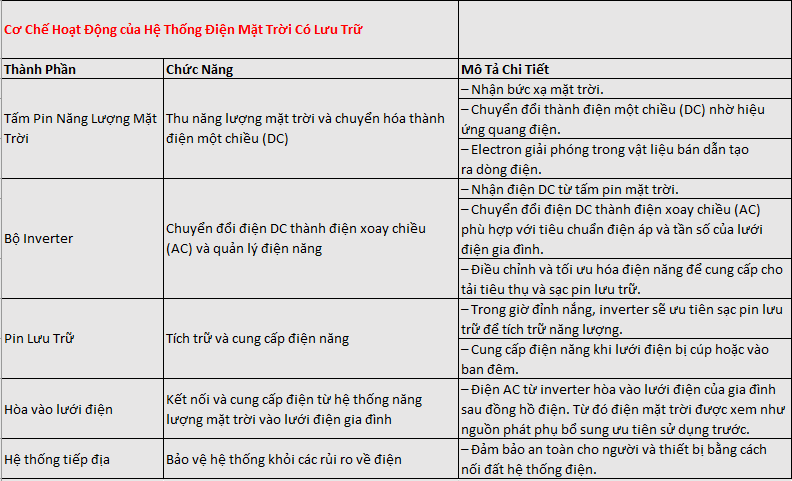 Cơ Chế Hoạt Động của Hệ Thống Điện Mặt Trời Có Lưu Trữ

| Thành Phần | Chức Năng | Mô Tả Chi Tiết |
|---|---|---|
| Tấm Pin Năng Lượng Mặt Trời | Thu năng lượng mặt trời và chuyển hóa thành điện một chiều (DC) | – Nhận bức xạ mặt trời. |
| | | – Chuyển đổi thành điện một chiều (DC) nhờ hiệu ứng quang điện. |
| | | – Electron giải phóng trong vật liệu bán dẫn tạo ra dòng điện. |
| Bộ Inverter | Chuyển đổi điện DC thành điện xoay chiều (AC) và quản lý điện năng | – Nhận điện DC từ tấm pin mặt trời. |
| | | – Chuyển đổi điện DC thành điện xoay chiều (AC) phù hợp với tiêu chuẩn điện áp và tần số của lưới điện gia đình. |
| | | – Điều chỉnh và tối ưu hóa điện năng để cung cấp cho tải tiêu thụ và sạc pin lưu trữ. |
| Pin Lưu Trữ | Tích trữ và cung cấp điện năng | – Trong giờ đỉnh nắng, inverter sẽ ưu tiên sạc pin lưu trữ để tích trữ năng lượng. |
| | | – Cung cấp điện năng khi lưới điện bị cúp hoặc vào ban đêm. |
| Hòa vào lưới điện | Kết nối và cung cấp điện từ hệ thống năng lượng mặt trời vào lưới điện gia đình | – Điện AC từ inverter hòa vào lưới điện của gia đình sau đồng hồ điện. Từ đó điện mặt trời được xem như nguồn phát phụ bổ sung ưu tiên sử dụng trước. |
| Hệ thống tiếp địa | Bảo vệ hệ thống khỏi các rủi ro về điện | – Đảm bảo an toàn cho người và thiết bị bằng cách nối đất hệ thống điện. |